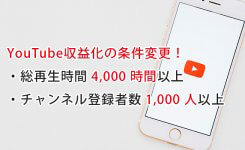 YouTube収益化の条件変更！

・総再生時間 4,000 時間以上

・チャンネル登録者数 1,000 人以上